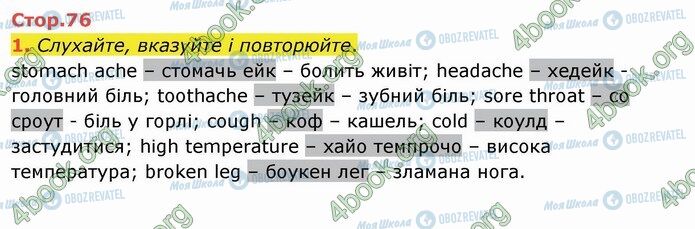 Стор.76

1. Слухайте, вказуйте і повторюйте.

stomach ache – стомачь ейк – болить живіт; headache – хедейк - головний біль; toothache – тузейк – зубний біль; sore throat – со сроут - біль у горлі; cough – коф – кашель; cold – коулд – застудитися; high temperature – хайо темпрочо – висока температура; broken leg – боукен лег – зламана нога.

4book.org Моя Школа OBOZREVATEL